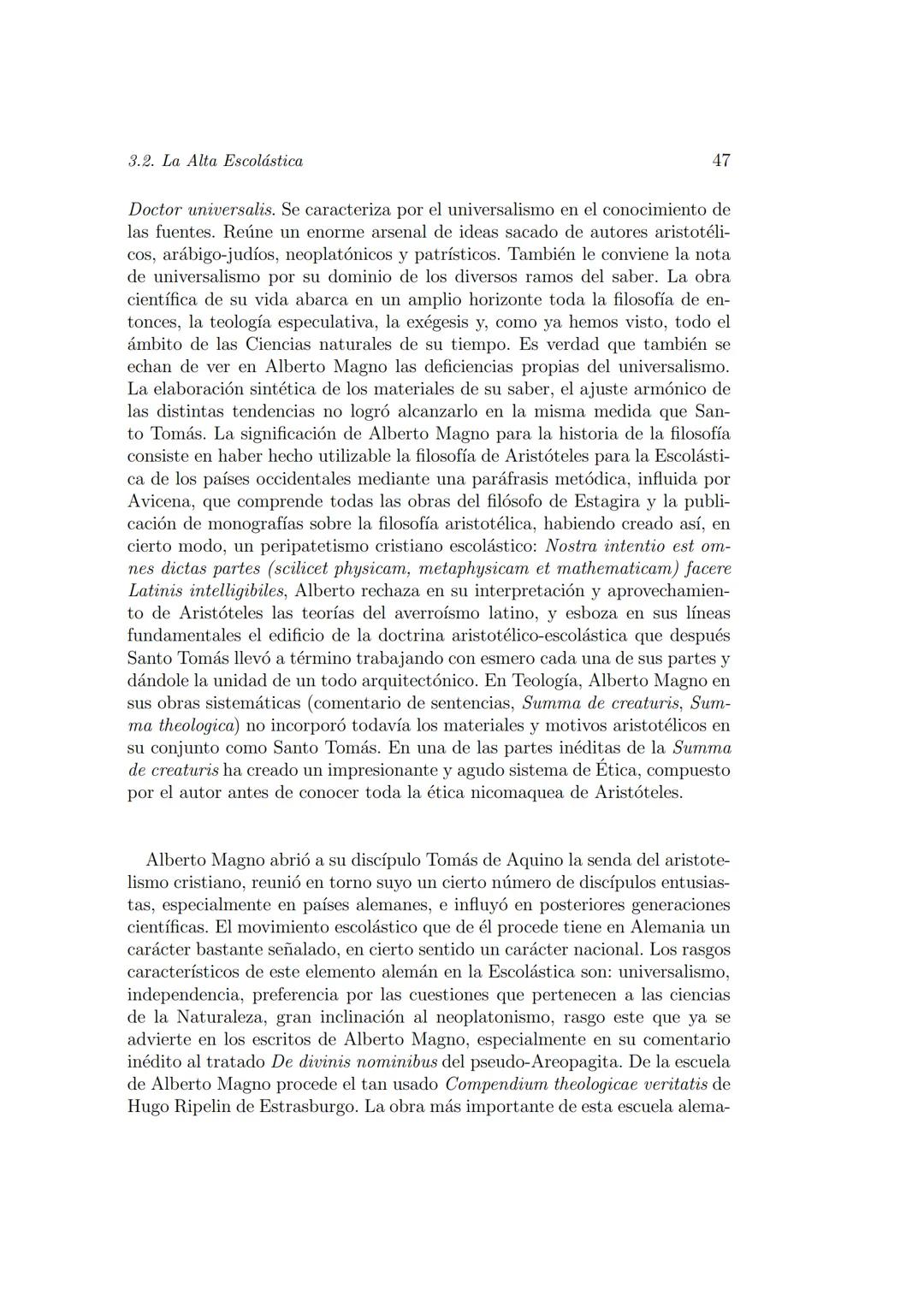 3.2. La Alta Escolástica 47

Doctor universalis. Se caracteriza por el universalismo en el conocimiento de las fuentes. Reúne un enorme arsenal de ideas sacado de autores aristotélicos, arábigo-judíos, neoplatónicos y patrísticos. También le conviene la nota de universalismo por su dominio de los diversos ramos del saber. La obra científica de su vida abarca en un amplio horizonte toda la filosofía de entonces, la teología especulativa, la exégesis y, como ya hemos visto, todo el ámbito de las Ciencias naturales de su tiempo. Es verdad que también se echan de ver en Alberto Magno las deficiencias propias del universalismo. La elaboración sintética de los materiales de su saber, el ajuste armónico de las distintas tendencias no logró alcanzarlo en la misma medida que Santo Tomás. La significación de Alberto Magno para la historia de la filosofía consiste en haber hecho utilizable la filosofía de Aristóteles para la Escolástica de los países occidentales mediante una paráfrasis metódica, influida por Avicena, que comprende todas las obras del filósofo de Estagira y la publicación de monografías sobre la filosofía aristotélica, habiendo creado así, en cierto modo, un peripatetismo cristiano escolástico: Nostra intentio est omnes dictas partes (scilicet physicam, metaphysicam et mathematicam) facere Latinis intelligibiles, Alberto rechaza en su interpretación y aprovechamiento de Aristóteles las teorías del averroísmo latino, y esboza en sus líneas fundamentales el edificio de la doctrina aristotélico-escolástica que después Santo Tomás llevó a término trabajando con esmero cada una de sus partes y dándole la unidad de un todo arquitectónico. En Teología, Alberto Magno en sus obras sistemáticas (comentario de sentencias, Summa de creaturis, Summa theologica) no incorporó todavía los materiales y motivos aristotélicos en su conjunto como Santo Tomás. En una de las partes inéditas de la Summa de creaturis ha creado un impresionante y agudo sistema de Ética, compuesto por el autor antes de conocer toda la ética nicomaquea de Aristóteles.

Alberto Magno abrió a su discípulo Tomás de Aquino la senda del aristotelismo cristiano, reunió en torno suyo un cierto número de discípulos entusiastas, especialmente en países alemanes, e influyó en posteriores generaciones científicas. El movimiento escolástico que de él procede tiene en Alemania un carácter bastante señalado, en cierto sentido un carácter nacional. Los rasgos característicos de este elemento alemán en la Escolástica son: universalismo, independencia, preferencia por las cuestiones que pertenecen a las ciencias de la Naturaleza, gran inclinación al neoplatonismo, rasgo este que ya se advierte en los escritos de Alberto Magno, especialmente en su comentario inédito al tratado De divinis nominibus del pseudo-Areopagita. De la escuela de Alberto Magno procede el tan usado Compendium theologicae veritatis de Hugo Ripelin de Estrasburgo. La obra más importante de esta escuela alema-